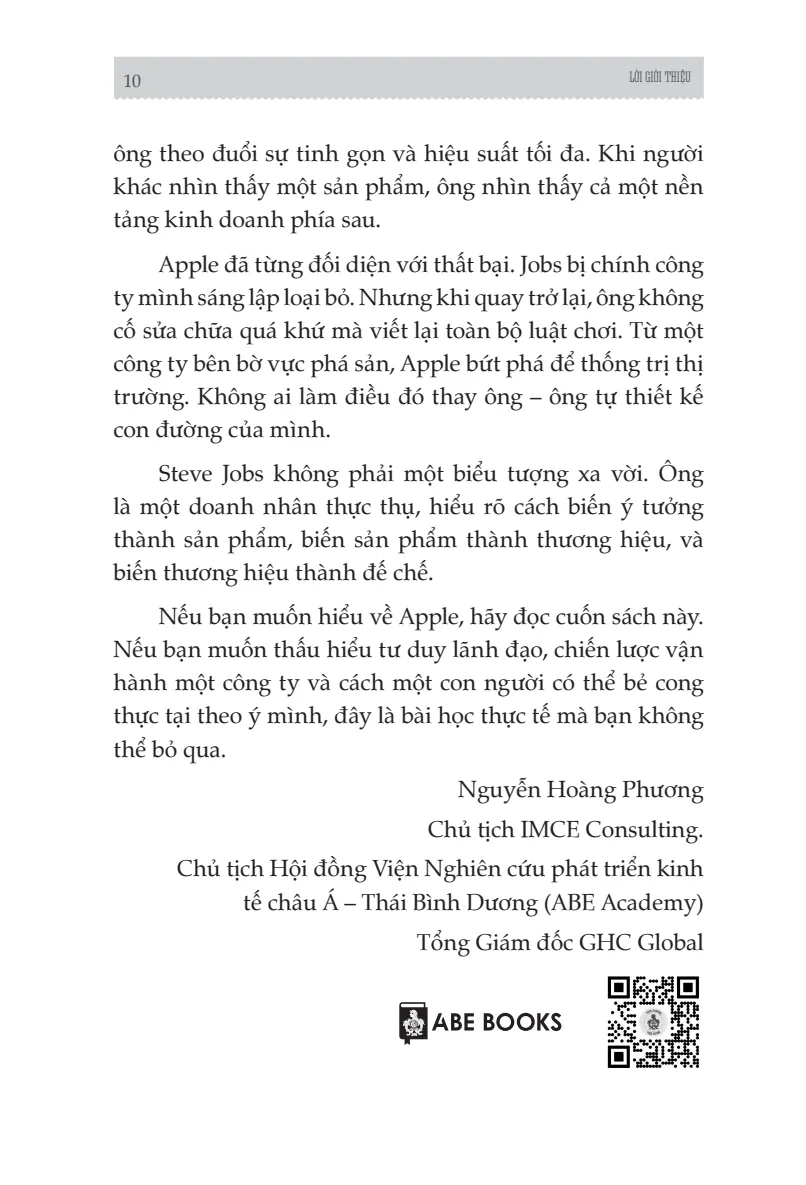 10

LỜI GIỚI THIỆU

ông theo đuổi sự tinh gọn và hiệu suất tối đa. Khi người khác nhìn thấy một sản phẩm, ông nhìn thấy cả một nền tảng kinh doanh phía sau.

Apple đã từng đối diện với thất bại. Jobs bị chính công ty mình sáng lập loại bỏ. Nhưng khi quay trở lại, ông không cố sửa chữa quá khứ mà viết lại toàn bộ luật chơi. Từ một công ty bên bờ vực phá sản, Apple bứt phá để thống trị thị trường. Không ai làm điều đó thay ông – ông tự thiết kế con đường của mình.

Steve Jobs không phải một biểu tượng xa vời. Ông là một doanh nhân thực thụ, hiểu rõ cách biến ý tưởng thành sản phẩm, biến sản phẩm thành thương hiệu, và biến thương hiệu thành đế chế.

Nếu bạn muốn hiểu về Apple, hãy đọc cuốn sách này. Nếu bạn muốn thấu hiểu tư duy lãnh đạo, chiến lược vận hành một công ty và cách một con người có thể bẻ cong thực tại theo ý mình, đây là bài học thực tế mà bạn không thể bỏ qua.

Nguyễn Hoàng Phương
Chủ tịch IMCE Consulting.
Chủ tịch Hội đồng Viện Nghiên cứu phát triển kinh tế châu Á – Thái Bình Dương (ABE Academy)
Tổng Giám đốc GHC Global

ABE BOOKS